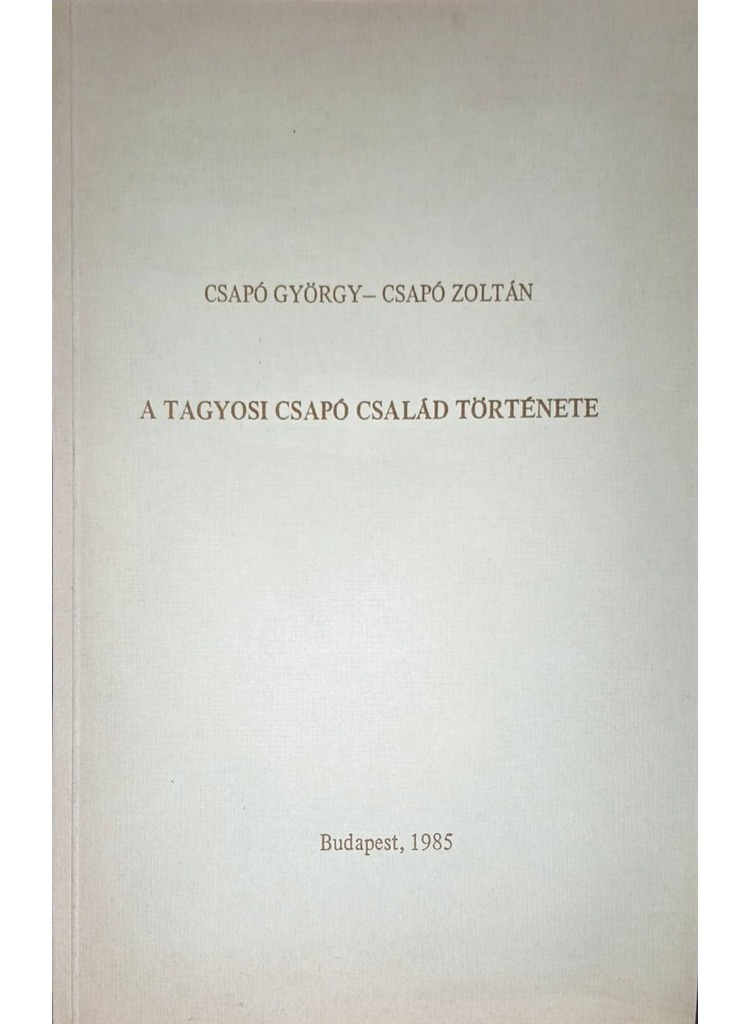 CSAPÓ GYÖRGY– CSAPÓ ZOLTÁN

A TAGYOSI CSAPÓ CSALÁD TÖRTÉNETE

Budapest, 1985